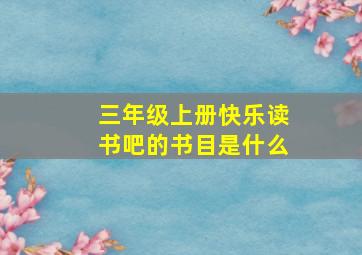 三年级上册快乐读书吧的书目是什么